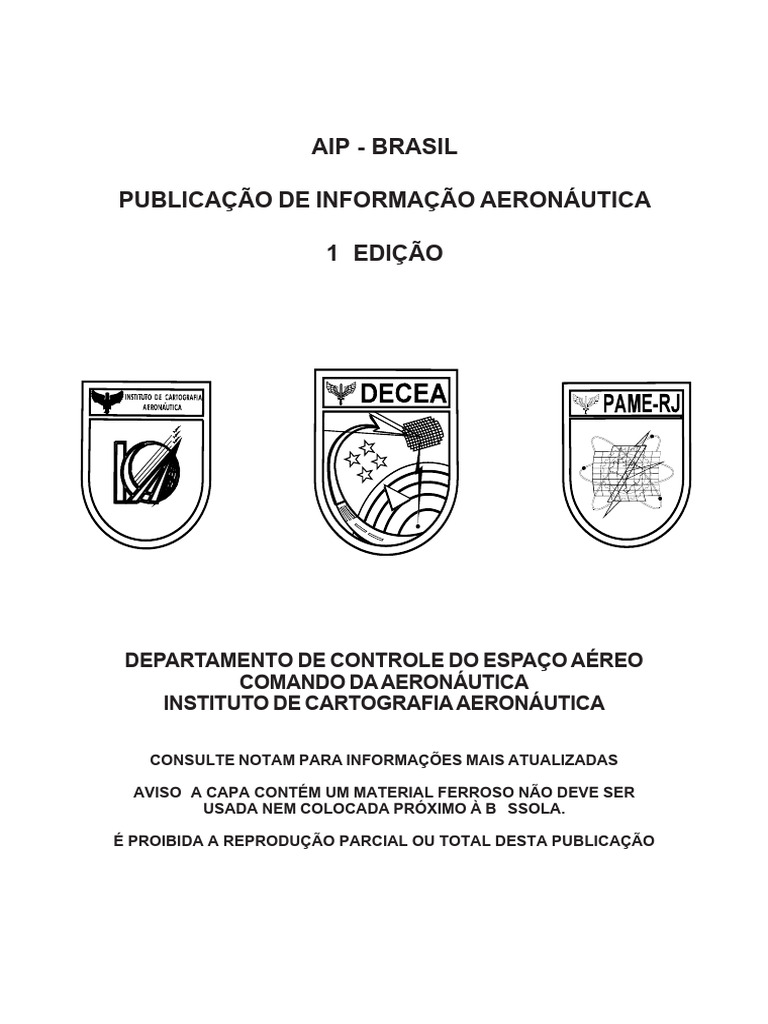 AIP - BRASIL

PUBLICAÇÃO DE INFORMAÇÃO AERONÁUTICA

1 EDIÇÃO

INSTITUTO DE CARTOGRAFIA AERONÁUTICA

DECEA

PAME-RJ

DEPARTAMENTO DE CONTROLE DO ESPAÇO AÉREO
COMANDO DA AERONÁUTICA
INSTITUTO DE CARTOGRAFIA AERONÁUTICA

CONSULTE NOTAM PARA INFORMAÇÕES MAIS ATUALIZADAS

AVISO A CAPA CONTÉM UM MATERIAL FERROSO NÃO DEVE SER USADA NEM COLOCADA PRÓXIMO À B SSOLA.

É PROIBIDA A REPRODUÇÃO PARCIAL OU TOTAL DESTA PUBLICAÇÃO